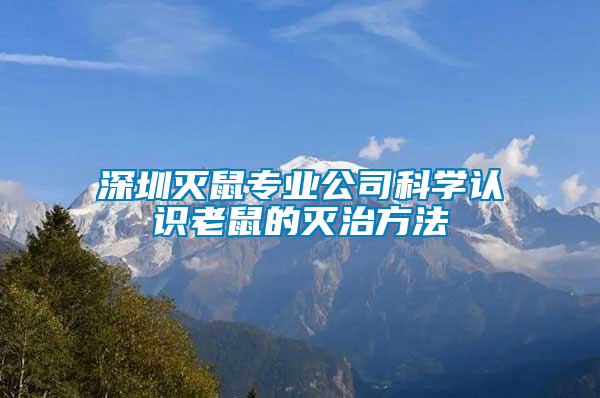 深圳灭鼠专业公司科学认识老鼠的灭治方法